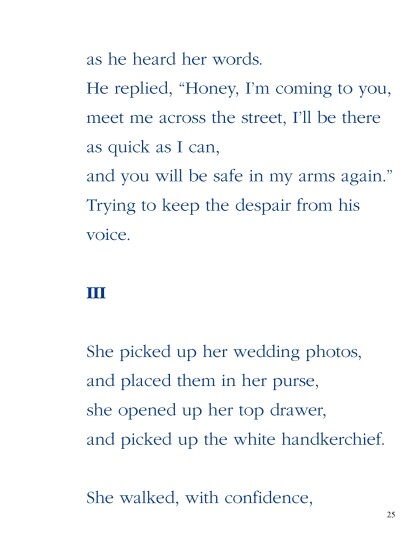 as he heard her words.
He replied, “Honey, I’m coming to you,
meet me across the street, I’ll be there
as quick as I can,
and you will be safe in my arms again.”
Trying to keep the despair from his
voice.

III

She picked up her wedding photos,
and placed them in her purse,
she opened up her top drawer,
and picked up the white handkerchief.

She walked, with confidence,

25